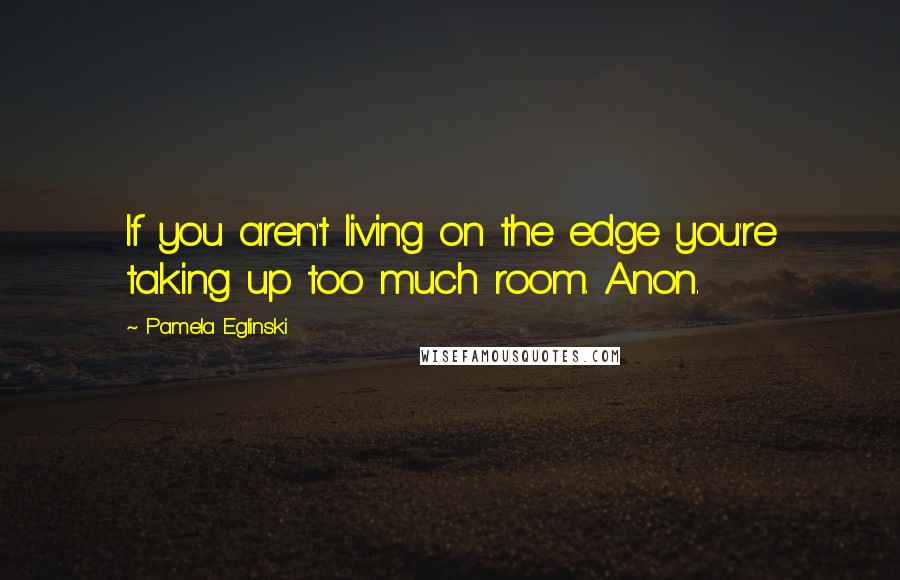 If you aren't living on the edge you're taking up too much room. Anon.

~ Pamela Eglinski

WISEFAMOUSQUOTES.COM